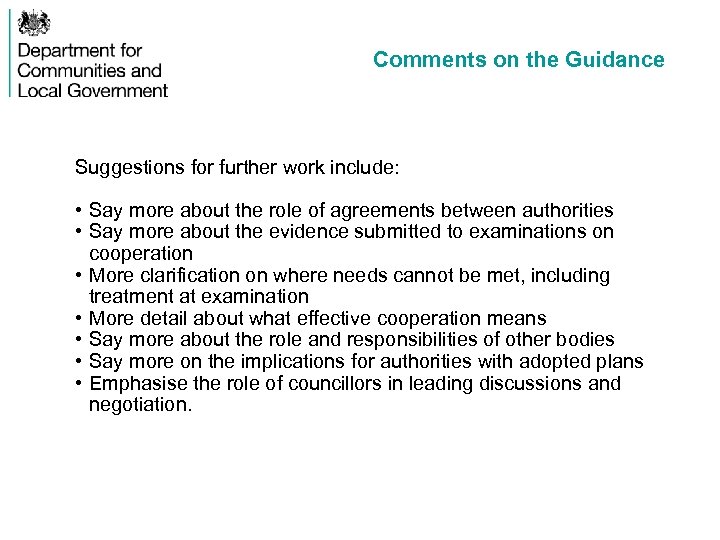 Department for Communities and Local Government

Comments on the Guidance

Suggestions for further work include:

• Say more about the role of agreements between authorities
• Say more about the evidence submitted to examinations on cooperation
• More clarification on where needs cannot be met, including treatment at examination
• More detail about what effective cooperation means
• Say more about the role and responsibilities of other bodies
• Say more on the implications for authorities with adopted plans
• Emphasise the role of councillors in leading discussions and negotiation.